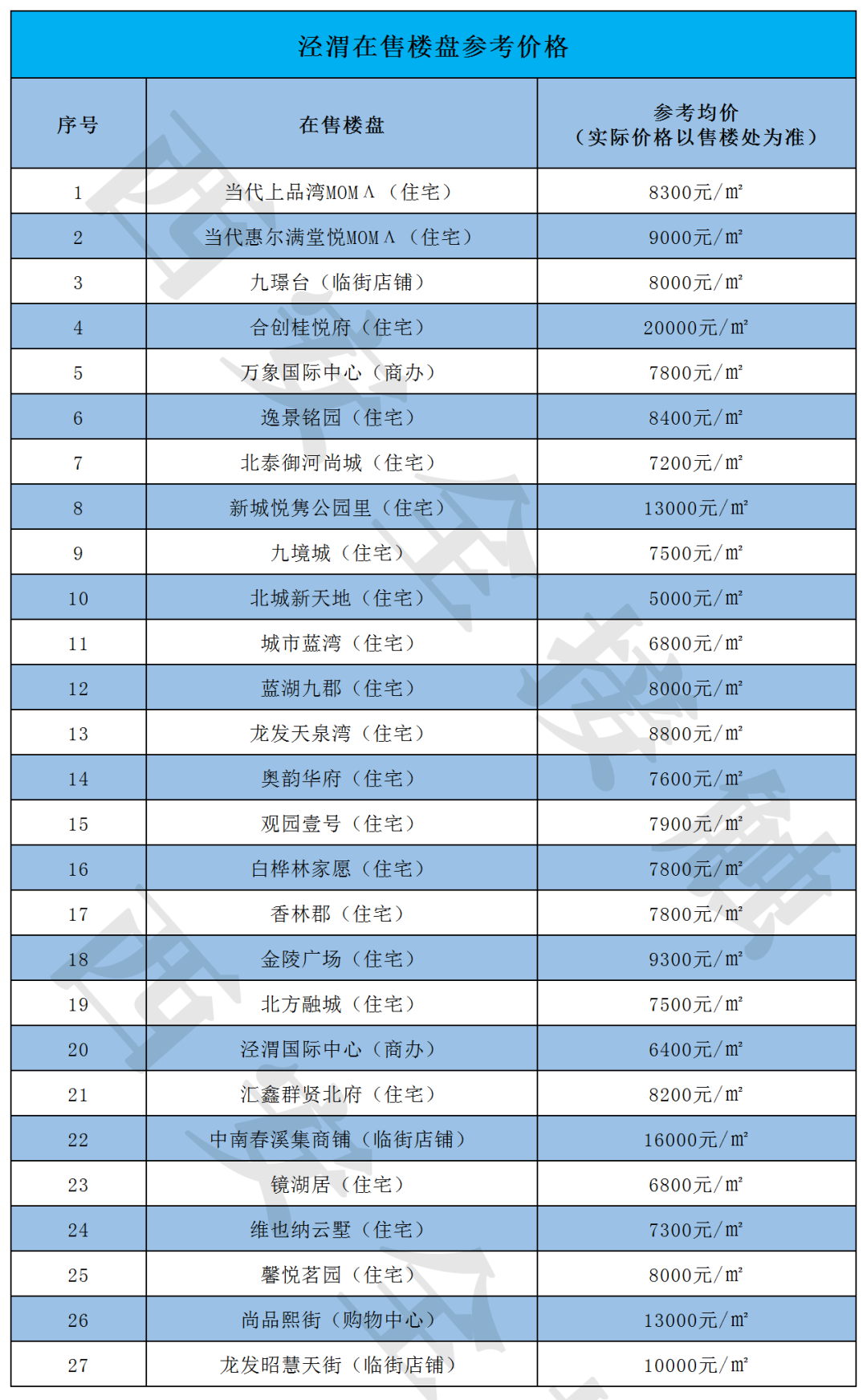 泾渭在售楼盘参考价格

| 序号 | 在售楼盘 | 参考均价（实际价格以售楼处为准） |
|---|---|---|
| 1 | 当代上品湾MOMΛ（住宅） | 8300元/㎡ |
| 2 | 当代惠尔满堂悦MOMΛ（住宅） | 9000元/㎡ |
| 3 | 九璟台（临街店铺） | 8000元/㎡ |
| 4 | 合创桂悦府（住宅） | 20000元/㎡ |
| 5 | 万象国际中心（商办） | 7800元/㎡ |
| 6 | 逸景铭园（住宅） | 8400元/㎡ |
| 7 | 北泰御河尚城（住宅） | 7200元/㎡ |
| 8 | 新城悦隽公园里（住宅） | 13000元/㎡ |
| 9 | 九境城（住宅） | 7500元/㎡ |
| 10 | 北城新天地（住宅） | 5000元/㎡ |
| 11 | 城市蓝湾（住宅） | 6800元/㎡ |
| 12 | 蓝湖九郡（住宅） | 8000元/㎡ |
| 13 | 龙发天泉湾（住宅） | 8800元/㎡ |
| 14 | 奥韵华府（住宅） | 7600元/㎡ |
| 15 | 观园壹号（住宅） | 7900元/㎡ |
| 16 | 白桦林家愿（住宅） | 7800元/㎡ |
| 17 | 香林郡（住宅） | 7800元/㎡ |
| 18 | 金陵广场（住宅） | 9300元/㎡ |
| 19 | 北方融城（住宅） | 7500元/㎡ |
| 20 | 泾渭国际中心（商办） | 6400元/㎡ |
| 21 | 汇鑫群贤北府（住宅） | 8200元/㎡ |
| 22 | 中南春溪集商铺（临街店铺） | 16000元/㎡ |
| 23 | 镜湖居（住宅） | 6800元/㎡ |
| 24 | 维也纳云墅（住宅） | 7300元/㎡ |
| 25 | 馨悦茗园（住宅） | 8000元/㎡ |
| 26 | 尚品熙街（购物中心） | 13000元/㎡ |
| 27 | 龙发昭慧天街（临街店铺） | 10000元/㎡ |